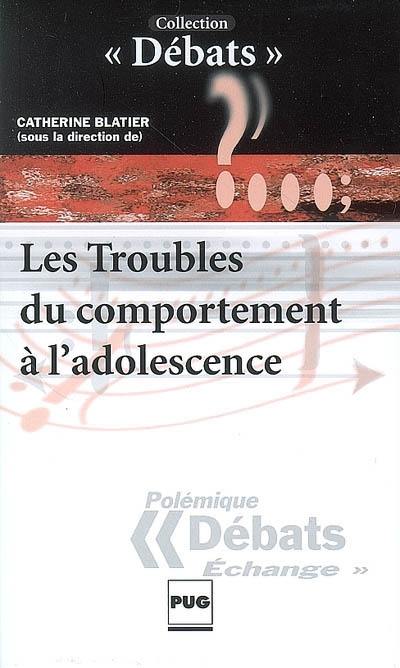 Collection
« Débats »

CATHERINE BLATIER
(sous la direction de)

Les Troubles du comportement à l'adolescence

Polémique
« Débats
Échange »

PUG